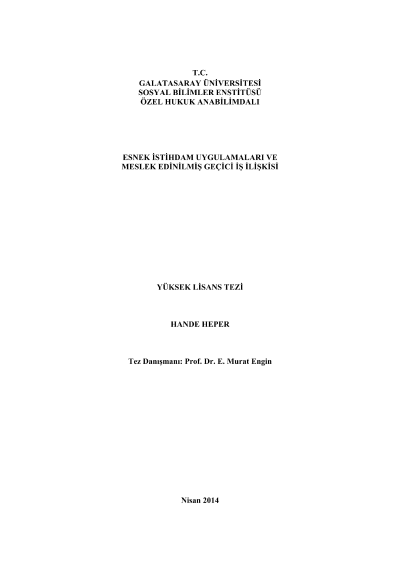 T.C.
GALATASARAY ÜNİVERSİTESİ
SOSYAL BİLİMLER ENSTİTÜSÜ
ÖZEL HUKUK ANABİLİMDALI

ESNEK İSTİHDAM UYGULAMALARI VE
MESLEK EDİNİLMİŞ GEÇİCİ İŞ İLİŞKİSİ

YÜKSEK LİSANS TEZİ

HANDE HEPER

Tez Danışmanı: Prof. Dr. E. Murat Engin

Nisan 2014